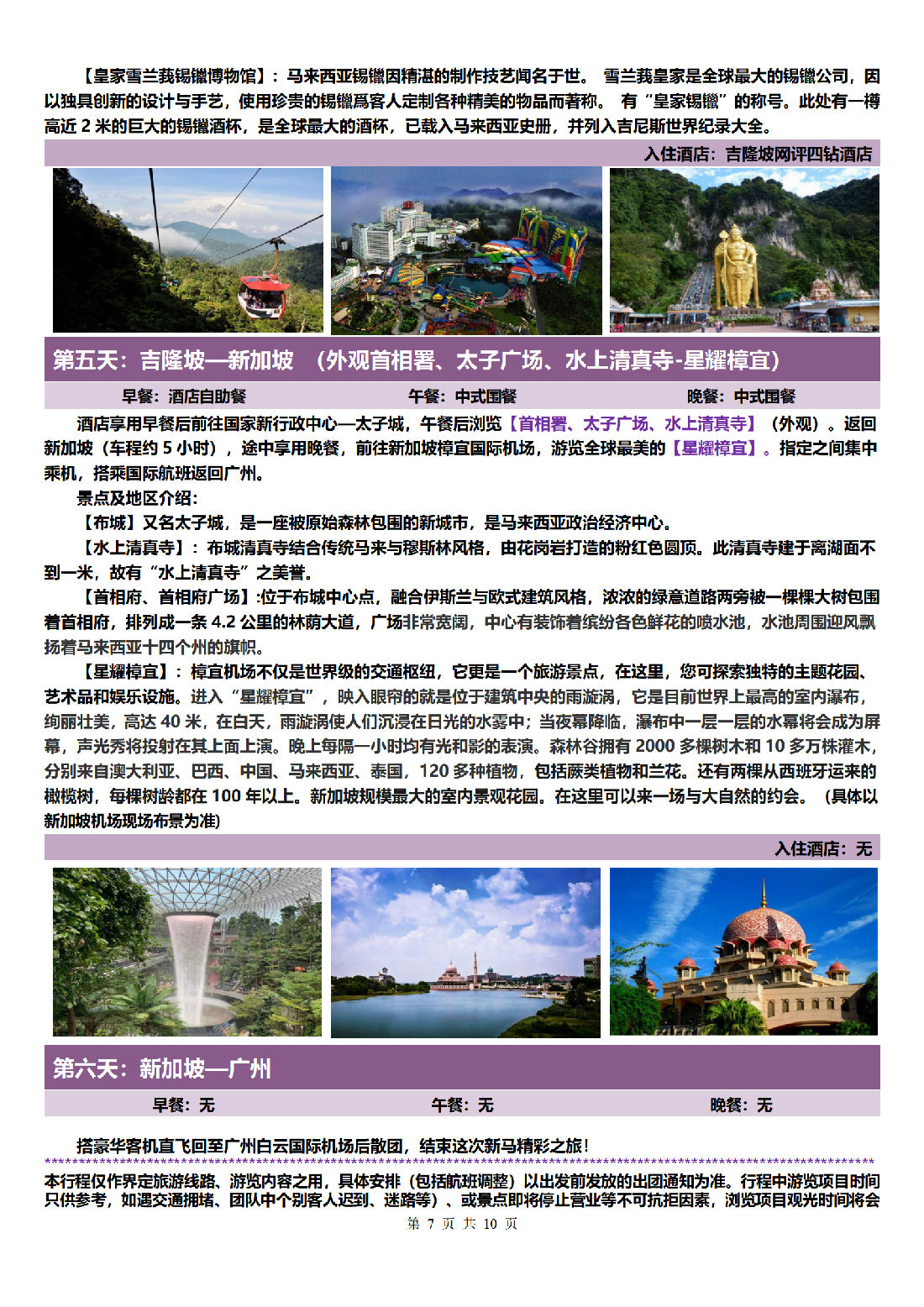 【皇家雪兰莪锡镴博物馆】：马来西亚锡镴因精湛的制作技艺闻名于世。 雪兰莪皇家是全球最大的锡镴公司，因以独具创新的设计与手艺，使用珍贵的锡镴爲客人定制各种精美的物品而著称。 有“皇家锡镴”的称号。此处有一樽高近 2 米的巨大的锡镴酒杯，是全球最大的酒杯，已载入马来西亚史册，并列入吉尼斯世界纪录大全。

入住酒店：吉隆坡网评四钻酒店

第五天：吉隆坡—新加坡 （外观首相署、太子广场、水上清真寺-星耀樟宜）

早餐：酒店自助餐 午餐：中式围餐 晚餐：中式围餐

酒店享用早餐后前往国家新行政中心—太子城，午餐后浏览【首相署、太子广场、水上清真寺】（外观）。返回新加坡（车程约 5 小时），途中享用晚餐，前往新加坡樟宜国际机场，游览全球最美的【星耀樟宜】。指定之间集中乘机，搭乘国际航班返回广州。

景点及地区介绍：

【布城】又名太子城，是一座被原始森林包围的新城市，是马来西亚政治经济中心。

【水上清真寺】：布城清真寺结合传统马来与穆斯林风格，由花岗岩打造的粉红色圆顶。此清真寺建于离湖面不到一米，故有“水上清真寺”之美誉。

【首相府、首相府广场】:位于布城中心点，融合伊斯兰与欧式建筑风格，浓浓的绿意道路两旁被一棵棵大树包围着首相府，排列成一条 4.2 公里的林荫大道，广场非常宽阔，中心有装饰着缤纷各色鲜花的喷水池，水池周围迎风飘扬着马来西亚十四个州的旗帜。

【星耀樟宜】：樟宜机场不仅是世界级的交通枢纽，它更是一个旅游景点，在这里，您可探索独特的主题花园、艺术品和娱乐设施。进入“星耀樟宜”，映入眼帘的就是位于建筑中央的雨漩涡，它是目前世界上最高的室内瀑布，绚丽壮美，高达 40 米，在白天，雨漩涡使人们沉浸在日光的水雾中；当夜幕降临，瀑布中一层一层的水幕将会成为屏幕，声光秀将投射在其上面上演。晚上每隔一小时均有光和影的表演。森林谷拥有 2000 多棵树木和 10 多万株灌木，分别来自澳大利亚、巴西、中国、马来西亚、泰国，120 多种植物，包括蕨类植物和兰花。还有两棵从西班牙运来的橄榄树，每棵树龄都在 100 年以上。新加坡规模最大的室内景观花园。在这里可以来一场与大自然的约会。（具体以新加坡机场现场布景为准）

入住酒店：无

第六天：新加坡—广州

早餐：无 午餐：无 晚餐：无

搭豪华客机直飞回至广州白云国际机场后散团，结束这次新马精彩之旅！

本行程仅作界定旅游线路、游览内容之用，具体安排（包括航班调整）以出发前发放的出团通知为准。行程中游览项目时间只供参考，如遇交通拥堵、团队中个别客人迟到、迷路等）、或景点即将停止营业等不可抗拒因素，浏览项目观光时间将会

第 7 页 共 10 页